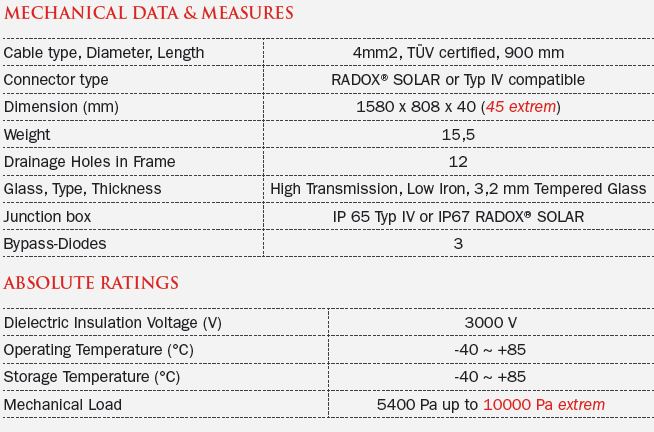 MECHANICAL DATA & MEASURES

| | |
|---|---|
| Cable type, Diameter, Length | 4mm2, TÜV certified, 900 mm |
| Connector type | RADOX® SOLAR or Typ IV compatible |
| Dimension (mm) | 1580 x 808 x 40 (45 extrem) |
| Weight | 15,5 |
| Drainage Holes in Frame | 12 |
| Glass, Type, Thickness | High Transmission, Low Iron, 3,2 mm Tempered Glass |
| Junction box | IP 65 Typ IV or IP67 RADOX® SOLAR |
| Bypass-Diodes | 3 |

ABSOLUTE RATINGS

| | |
|---|---|
| Dielectric Insulation Voltage (V) | 3000 V |
| Operating Temperature (°C) | -40 ~ +85 |
| Storage Temperature (°C) | -40 ~ +85 |
| Mechanical Load | 5400 Pa up to 10000 Pa extrem |